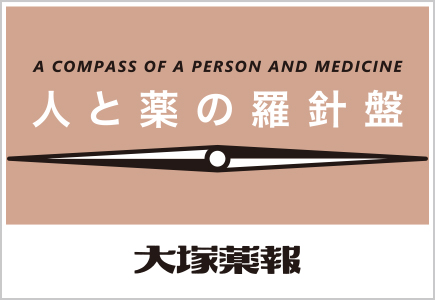 A COMPASS OF A PERSON AND MEDICINE
人と薬の羅針盤

大塚薬報